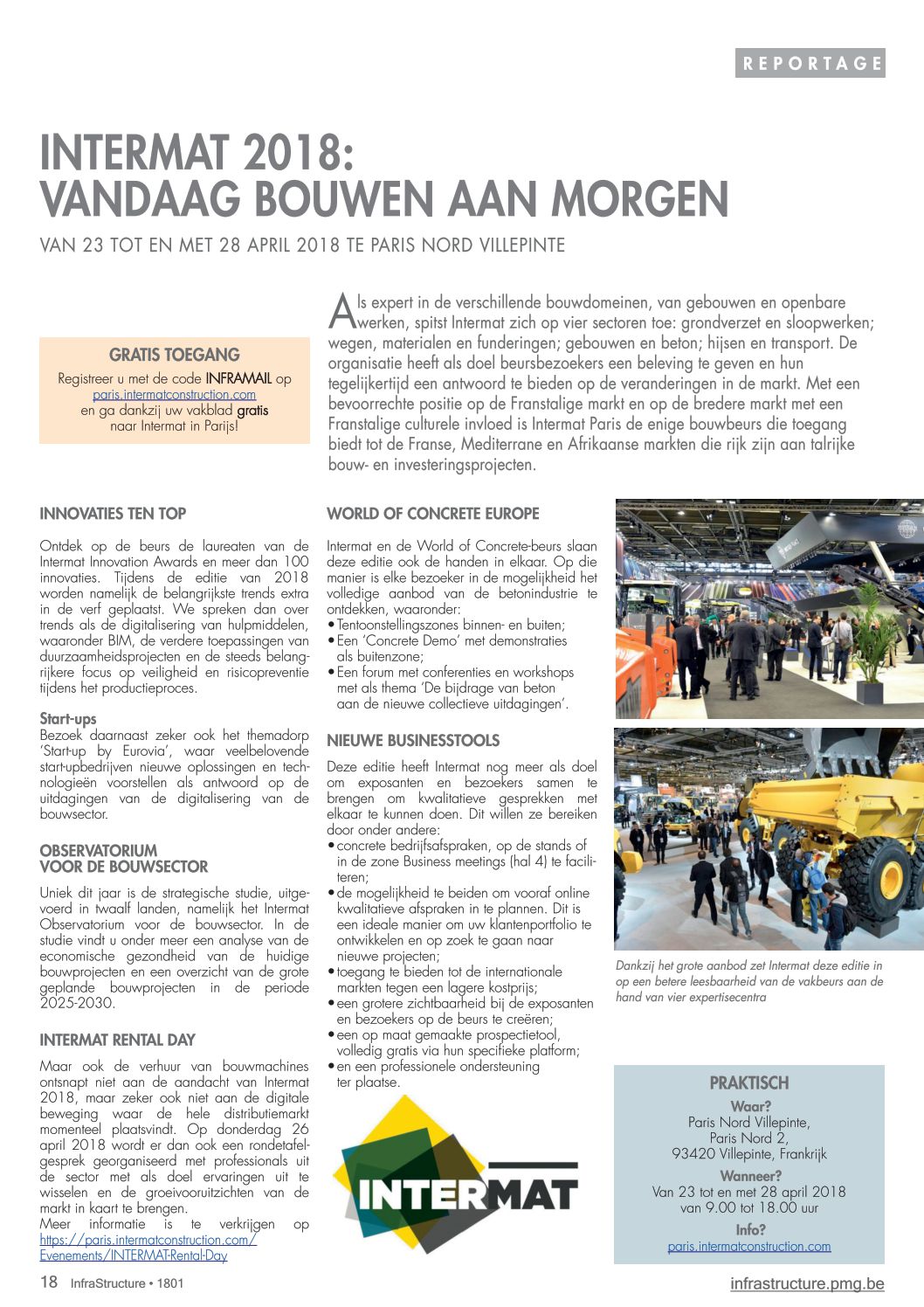 REPORTAGE

INTERMAT 2018: VANDAAG BOUWEN AAN MORGEN

VAN 23 TOT EN MET 28 APRIL 2018 TE PARIS NORD VILLEPINTE

GRATIS TOEGANG
Registreer u met de code INFRAMAIL op paris.intermatconstruction.com en ga dankzij uw vakblad gratis naar Intermat in Parijs!

Als expert in de verschillende bouwdomeinen, van gebouwen en openbare werken, spitst Intermat zich op vier sectoren toe: grondverzet en sloopwerken; wegen, materialen en funderingen; gebouwen en beton; hijsen en transport. De organisatie heeft als doel beursbezoekers een beleving te geven en hun tegelijkertijd een antwoord te bieden op de veranderingen in de markt. Met een bevoorrechte positie op de Franstalige markt en op de bredere markt met een Franstalige culturele invloed is Intermat Paris de enige bouwbeurs die toegang biedt tot de Franse, Mediterrane en Afrikaanse markten die rijk zijn aan talrijke bouw- en investeringsprojecten.

INNOVATIES TEN TOP
Ontdek op de beurs de laureaten van de Intermat Innovation Awards en meer dan 100 innovaties. Tijdens de editie van 2018 worden namelijk de belangrijkste trends extra in de verf geplaatst. We spreken dan over trends als de digitalisering van hulpmiddelen, waaronder BIM, de verdere toepassingen van duurzaamheidsprojecten en de steeds belangrijkere focus op veiligheid en risicopreventie tijdens het productieproces.

Start-ups
Bezoek daarnaast zeker ook het themadorp 'Start-up by Eurovia', waar veelbelovende start-upbedrijven nieuwe oplossingen en technologieën voorstellen als antwoord op de uitdagingen van de digitalisering van de bouwsector.

OBSERVATORIUM VOOR DE BOUWSECTOR
Uniek dit jaar is de strategische studie, uitgevoerd in twaalf landen, namelijk het Intermat Observatorium voor de bouwsector. In de studie vindt u onder meer een analyse van de economische gezondheid van de huidige bouwprojecten en een overzicht van de grote geplande bouwprojecten in de periode 2025-2030.

INTERMAT RENTAL DAY
Maar ook de verhuur van bouwmachines ontsnapt niet aan de aandacht van Intermat 2018, maar zeker ook niet aan de digitale beweging waar de hele distributiemarkt momenteel plaatsvindt. Op donderdag 26 april 2018 wordt er dan ook een rondetafelgesprek georganiseerd met professionals uit de sector met als doel ervaringen uit te wisselen en de groeivooruitzichten van de markt in kaart te brengen.
Meer informatie is te verkrijgen op https://paris.intermatconstruction.com/Evenements/INTERMAT-Rental-Day

WORLD OF CONCRETE EUROPE
Intermat en de World of Concrete-beurs slaan deze editie ook de handen in elkaar. Op die manier is elke bezoeker in de mogelijkheid het volledige aanbod van de betonindustrie te ontdekken, waaronder:
• Tentoonstellingszones binnen- en buiten;
• Een 'Concrete Demo' met demonstraties als buitenzone;
• Een forum met conferenties en workshops met als thema 'De bijdrage van beton aan de nieuwe collectieve uitdagingen'.

NIEUWE BUSINESSTOOLS
Deze editie heeft Intermat nog meer als doel om exposanten en bezoekers samen te brengen om kwalitatieve gesprekken met elkaar te kunnen doen. Dit willen ze bereiken door onder andere:
• concrete bedrijfsafspraken, op de stands of in de zone Business meetings (hal 4) te faciliteren;
• de mogelijkheid te beiden om vooraf online kwalitatieve afspraken in te plannen. Dit is een ideale manier om uw klantenportfolio te ontwikkelen en op zoek te gaan naar nieuwe projecten;
• toegang te bieden tot de internationale markten tegen een lagere kostprijs;
• een grotere zichtbaarheid bij de exposanten en bezoekers op de beurs te creëren;
• een op maat gemaakte prospectietool, volledig gratis via hun specifieke platform;
• en een professionele ondersteuning ter plaatse.

INTERMAT

Dankzij het grote aanbod zet Intermat deze editie in op een betere leesbaarheid van de vakbeurs aan de hand van vier expertisecentra

PRAKTISCH
Waar?
Paris Nord Villepinte, Paris Nord 2, 93420 Villepinte, Frankrijk
Wanneer?
Van 23 tot en met 28 april 2018 van 9.00 tot 18.00 uur
Info?
paris.intermatconstruction.com

18 InfraStructure • 1801
infrastructure.pmg.be